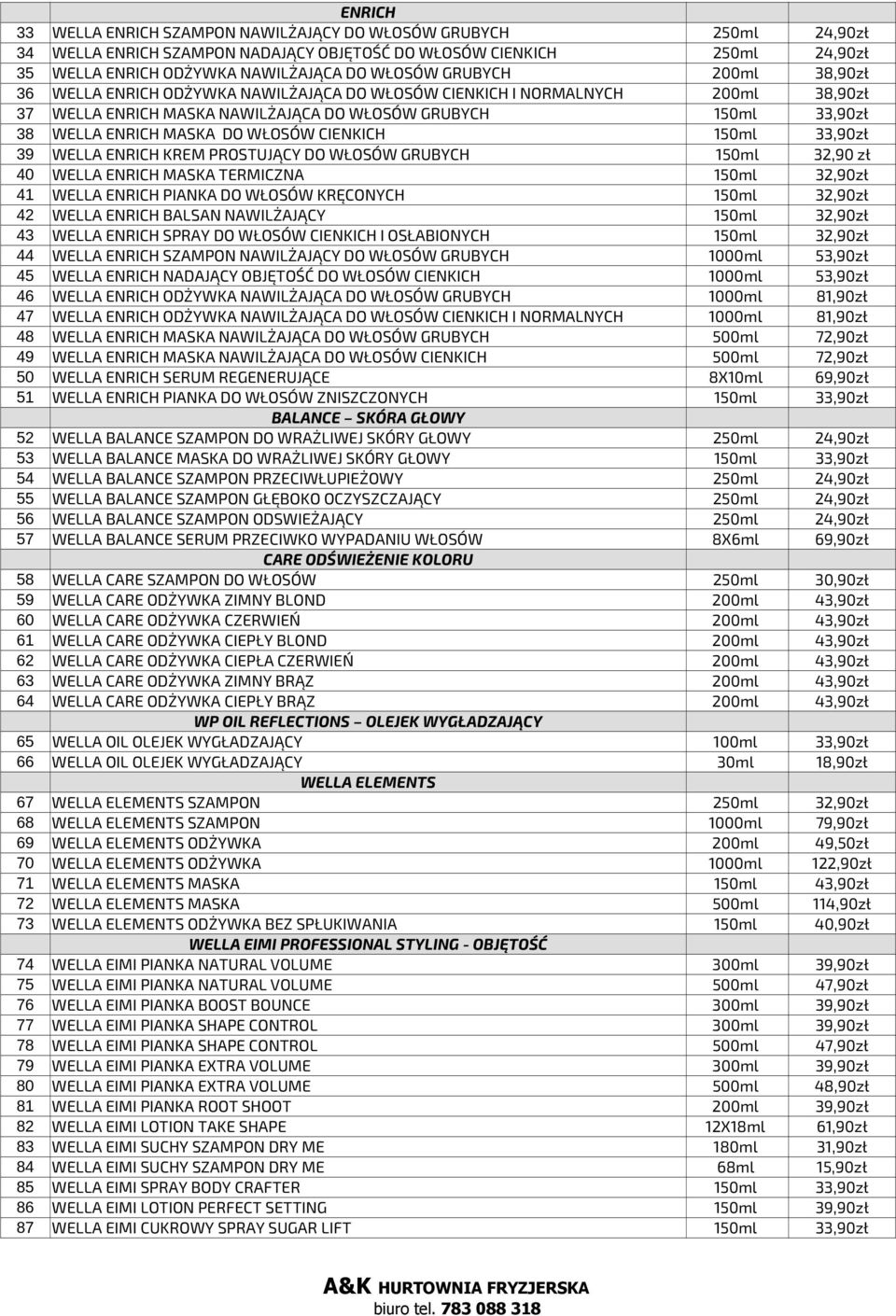 | | ENRICH | | |
|---|---|---|---|
| 33 | WELLA ENRICH SZAMPON NAWILŻAJĄCY DO WŁOSÓW GRUBYCH | 250ml | 24,90zł |
| 34 | WELLA ENRICH SZAMPON NADAJĄCY OBJĘTOŚĆ DO WŁOSÓW CIENKICH | 250ml | 24,90zł |
| 35 | WELLA ENRICH ODŻYWKA NAWILŻAJĄCA DO WŁOSÓW GRUBYCH | 200ml | 38,90zł |
| 36 | WELLA ENRICH ODŻYWKA NAWILŻAJĄCA DO WŁOSÓW CIENKICH I NORMALNYCH | 200ml | 38,90zł |
| 37 | WELLA ENRICH MASKA NAWILŻAJĄCA DO WŁOSÓW GRUBYCH | 150ml | 33,90zł |
| 38 | WELLA ENRICH MASKA DO WŁOSÓW CIENKICH | 150ml | 33,90zł |
| 39 | WELLA ENRICH KREM PROSTUJĄCY DO WŁOSÓW GRUBYCH | 150ml | 32,90 zł |
| 40 | WELLA ENRICH MASKA TERMICZNA | 150ml | 32,90zł |
| 41 | WELLA ENRICH PIANKA DO WŁOSÓW KRĘCONYCH | 150ml | 32,90zł |
| 42 | WELLA ENRICH BALSAN NAWILŻAJĄCY | 150ml | 32,90zł |
| 43 | WELLA ENRICH SPRAY DO WŁOSÓW CIENKICH I OSŁABIONYCH | 150ml | 32,90zł |
| 44 | WELLA ENRICH SZAMPON NAWILŻAJĄCY DO WŁOSÓW GRUBYCH | 1000ml | 53,90zł |
| 45 | WELLA ENRICH NADAJĄCY OBJĘTOŚĆ DO WŁOSÓW CIENKICH | 1000ml | 53,90zł |
| 46 | WELLA ENRICH ODŻYWKA NAWILŻAJĄCA DO WŁOSÓW GRUBYCH | 1000ml | 81,90zł |
| 47 | WELLA ENRICH ODŻYWKA NAWILŻAJĄCA DO WŁOSÓW CIENKICH I NORMALNYCH | 1000ml | 81,90zł |
| 48 | WELLA ENRICH MASKA NAWILŻAJĄCA DO WŁOSÓW GRUBYCH | 500ml | 72,90zł |
| 49 | WELLA ENRICH MASKA NAWILŻAJĄCA DO WŁOSÓW CIENKICH | 500ml | 72,90zł |
| 50 | WELLA ENRICH SERUM REGENERUJĄCE | 8X10ml | 69,90zł |
| 51 | WELLA ENRICH PIANKA DO WŁOSÓW ZNISZCZONYCH | 150ml | 33,90zł |
| | BALANCE – SKÓRA GŁOWY | | |
| 52 | WELLA BALANCE SZAMPON DO WRAŻLIWEJ SKÓRY GŁOWY | 250ml | 24,90zł |
| 53 | WELLA BALANCE MASKA DO WRAŻLIWEJ SKÓRY GŁOWY | 150ml | 33,90zł |
| 54 | WELLA BALANCE SZAMPON PRZECIWŁUPIEŻOWY | 250ml | 24,90zł |
| 55 | WELLA BALANCE SZAMPON GŁĘBOKO OCZYSZCZAJĄCY | 250ml | 24,90zł |
| 56 | WELLA BALANCE SZAMPON ODSWIEŻAJĄCY | 250ml | 24,90zł |
| 57 | WELLA BALANCE SERUM PRZECIWKO WYPADANIU WŁOSÓW | 8X6ml | 69,90zł |
| | CARE ODŚWIEŻENIE KOLORU | | |
| 58 | WELLA CARE SZAMPON DO WŁOSÓW | 250ml | 30,90zł |
| 59 | WELLA CARE ODŻYWKA ZIMNY BLOND | 200ml | 43,90zł |
| 60 | WELLA CARE ODŻYWKA CZERWIEŃ | 200ml | 43,90zł |
| 61 | WELLA CARE ODŻYWKA CIEPŁY BLOND | 200ml | 43,90zł |
| 62 | WELLA CARE ODŻYWKA CIEPŁA CZERWIEŃ | 200ml | 43,90zł |
| 63 | WELLA CARE ODŻYWKA ZIMNY BRĄZ | 200ml | 43,90zł |
| 64 | WELLA CARE ODŻYWKA CIEPŁY BRĄZ | 200ml | 43,90zł |
| | WP OIL REFLECTIONS – OLEJEK WYGŁADZAJĄCY | | |
| 65 | WELLA OIL OLEJEK WYGŁADZAJĄCY | 100ml | 33,90zł |
| 66 | WELLA OIL OLEJEK WYGŁADZAJĄCY | 30ml | 18,90zł |
| | WELLA ELEMENTS | | |
| 67 | WELLA ELEMENTS SZAMPON | 250ml | 32,90zł |
| 68 | WELLA ELEMENTS SZAMPON | 1000ml | 79,90zł |
| 69 | WELLA ELEMENTS ODŻYWKA | 200ml | 49,50zł |
| 70 | WELLA ELEMENTS ODŻYWKA | 1000ml | 122,90zł |
| 71 | WELLA ELEMENTS MASKA | 150ml | 43,90zł |
| 72 | WELLA ELEMENTS MASKA | 500ml | 114,90zł |
| 73 | WELLA ELEMENTS ODŻYWKA BEZ SPŁUKIWANIA | 150ml | 40,90zł |
| | WELLA EIMI PROFESSIONAL STYLING - OBJĘTOŚĆ | | |
| 74 | WELLA EIMI PIANKA NATURAL VOLUME | 300ml | 39,90zł |
| 75 | WELLA EIMI PIANKA NATURAL VOLUME | 500ml | 47,90zł |
| 76 | WELLA EIMI PIANKA BOOST BOUNCE | 300ml | 39,90zł |
| 77 | WELLA EIMI PIANKA SHAPE CONTROL | 300ml | 39,90zł |
| 78 | WELLA EIMI PIANKA SHAPE CONTROL | 500ml | 47,90zł |
| 79 | WELLA EIMI PIANKA EXTRA VOLUME | 300ml | 39,90zł |
| 80 | WELLA EIMI PIANKA EXTRA VOLUME | 500ml | 48,90zł |
| 81 | WELLA EIMI PIANKA ROOT SHOOT | 200ml | 39,90zł |
| 82 | WELLA EIMI LOTION TAKE SHAPE | 12X18ml | 61,90zł |
| 83 | WELLA EIMI SUCHY SZAMPON DRY ME | 180ml | 31,90zł |
| 84 | WELLA EIMI SUCHY SZAMPON DRY ME | 68ml | 15,90zł |
| 85 | WELLA EIMI SPRAY BODY CRAFTER | 150ml | 33,90zł |
| 86 | WELLA EIMI LOTION PERFECT SETTING | 150ml | 39,90zł |
| 87 | WELLA EIMI CUKROWY SPRAY SUGAR LIFT | 150ml | 33,90zł |

A&K HURTOWNIA FRYZJERSKA
biuro tel. 783 088 318